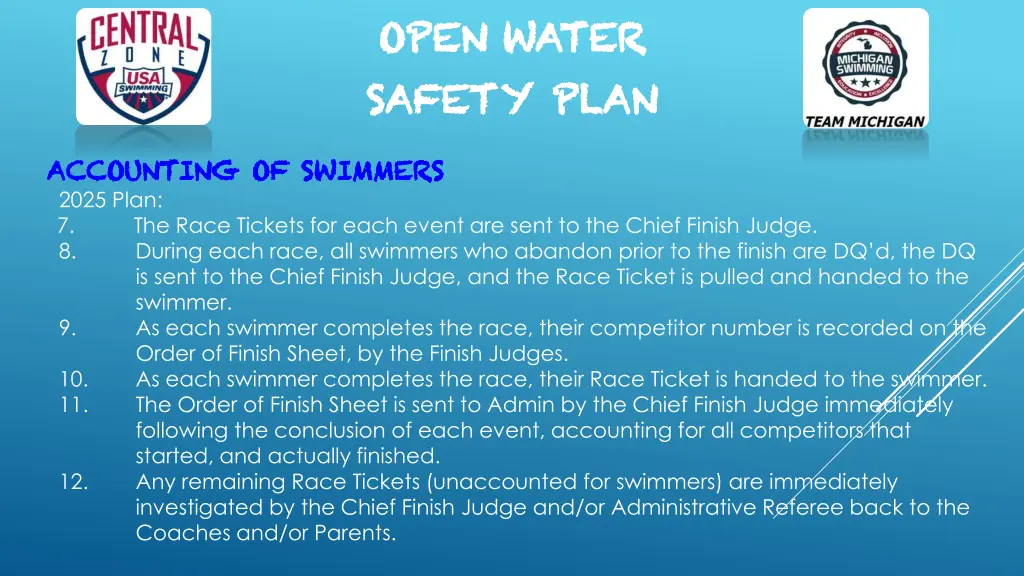 CENTRAL ZONE USA SWIMMING

OPEN WATER SAFETY PLAN

MICHIGAN SWIMMING

TEAM MICHIGAN

ACCOUNTING OF SWIMMERS

2025 Plan:

7. The Race Tickets for each event are sent to the Chief Finish Judge.

8. During each race, all swimmers who abandon prior to the finish are DQ'd, the DQ is sent to the Chief Finish Judge, and the Race Ticket is pulled and handed to the swimmer.

9. As each swimmer completes the race, their competitor number is recorded on the Order of Finish Sheet, by the Finish Judges.

10. As each swimmer completes the race, their Race Ticket is handed to the swimmer.

11. The Order of Finish Sheet is sent to Admin by the Chief Finish Judge immediately following the conclusion of each event, accounting for all competitors that started, and actually finished.

12. Any remaining Race Tickets (unaccounted for swimmers) are immediately investigated by the Chief Finish Judge and/or Administrative Referee back to the Coaches and/or Parents.